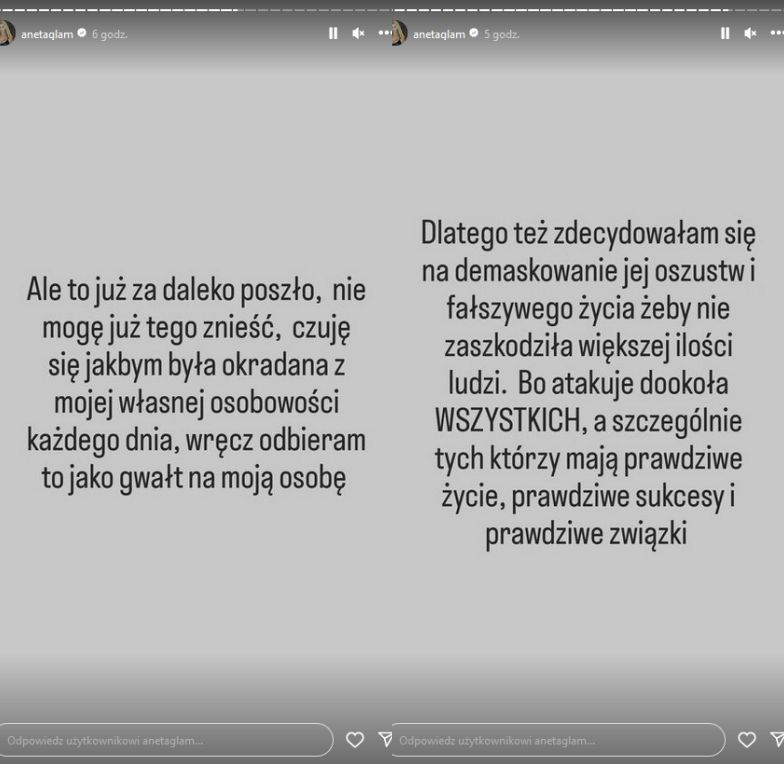 anetaglam 6 godz.

Ale to już za daleko poszło, nie mogę już tego znieść, czuję się jakbym była okradana z mojej własnej osobowości każdego dnia, wręcz odbieram to jako gwałt na moją osobę

Odpowiedz użytkownikowi anetaglam...

anetaglam 5 godz.

Dlatego też zdecydowałam się na demaskowanie jej oszustw i fałszywego życia żeby nie zaszkodziła większej ilości ludzi. Bo atakuje dookoła WSZYSTKICH, a szczególnie tych którzy mają prawdziwe życie, prawdziwe sukcesy i prawdziwe związki

Odpowiedz użytkownikowi anetaglam...